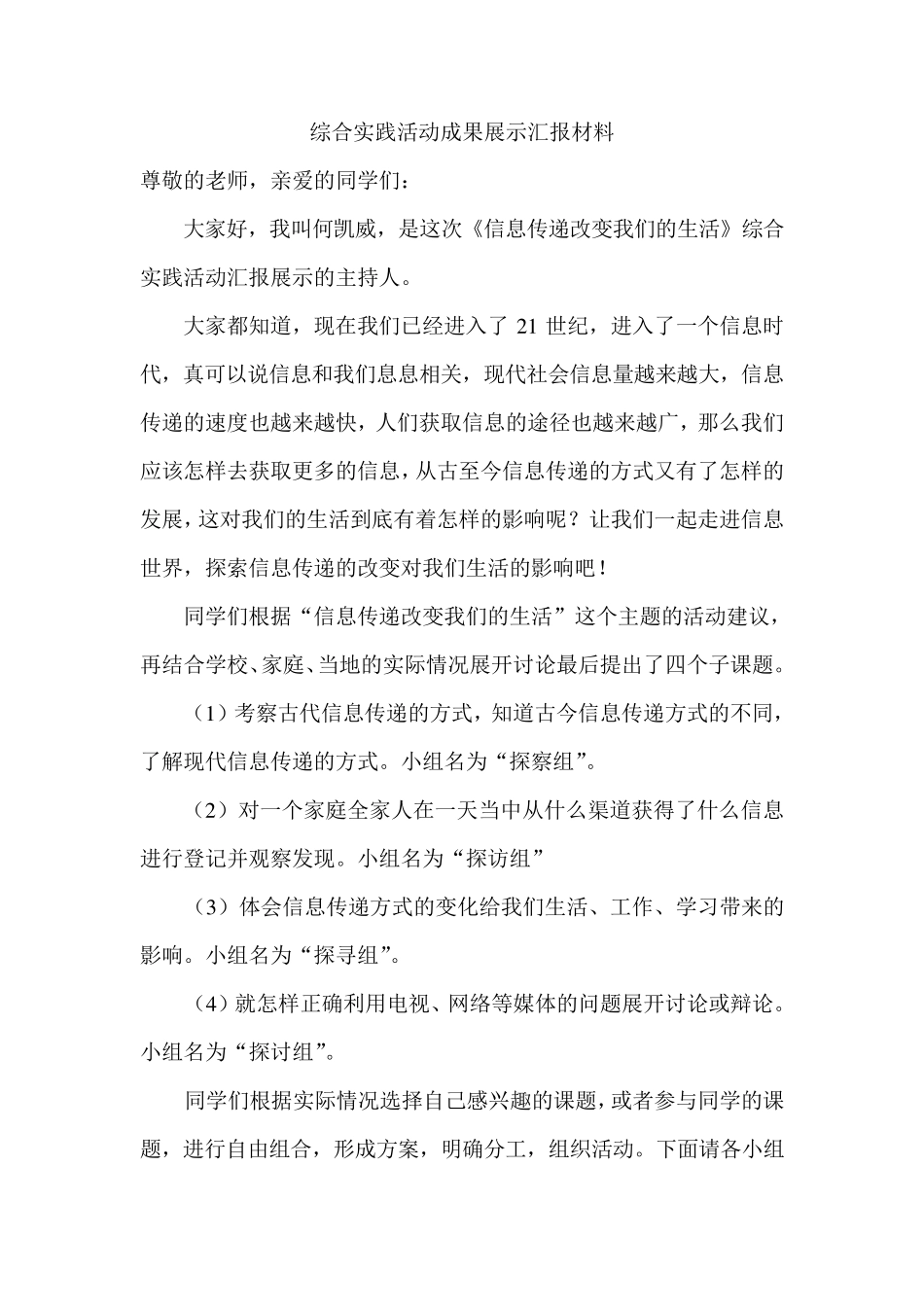 综合实践活动成果展示汇报材料

尊敬的老师，亲爱的同学们：

大家好，我叫何凯威，是这次《信息传递改变我们的生活》综合实践活动汇报展示的主持人。

大家都知道，现在我们已经进入了 21 世纪，进入了一个信息时代，真可以说信息和我们息息相关，现代社会信息量越来越大，信息传递的速度也越来越快，人们获取信息的途径也越来越广，那么我们应该怎样去获取更多的信息，从古至今信息传递的方式又有了怎样的发展，这对我们的生活到底有着怎样的影响呢？让我们一起走进信息世界，探索信息传递的改变对我们生活的影响吧！

同学们根据“信息传递改变我们的生活”这个主题的活动建议，再结合学校、家庭、当地的实际情况展开讨论最后提出了四个子课题。

（1）考察古代信息传递的方式，知道古今信息传递方式的不同，了解现代信息传递的方式。小组名为“探察组”。

（2）对一个家庭全家人在一天当中从什么渠道获得了什么信息进行登记并观察发现。小组名为“探访组”

（3）体会信息传递方式的变化给我们生活、工作、学习带来的影响。小组名为“探寻组”。

（4）就怎样正确利用电视、网络等媒体的问题展开讨论或辩论。小组名为“探讨组”。

同学们根据实际情况选择自己感兴趣的课题，或者参与同学的课题，进行自由组合，形成方案，明确分工，组织活动。下面请各小组